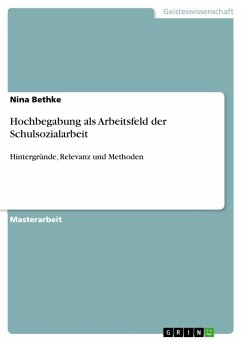 Geisteswissenschaft

Nina Bethke

Hochbegabung als Arbeitsfeld der Schulsozialarbeit

Hintergründe, Relevanz und Methoden

Masterarbeit

GRIN